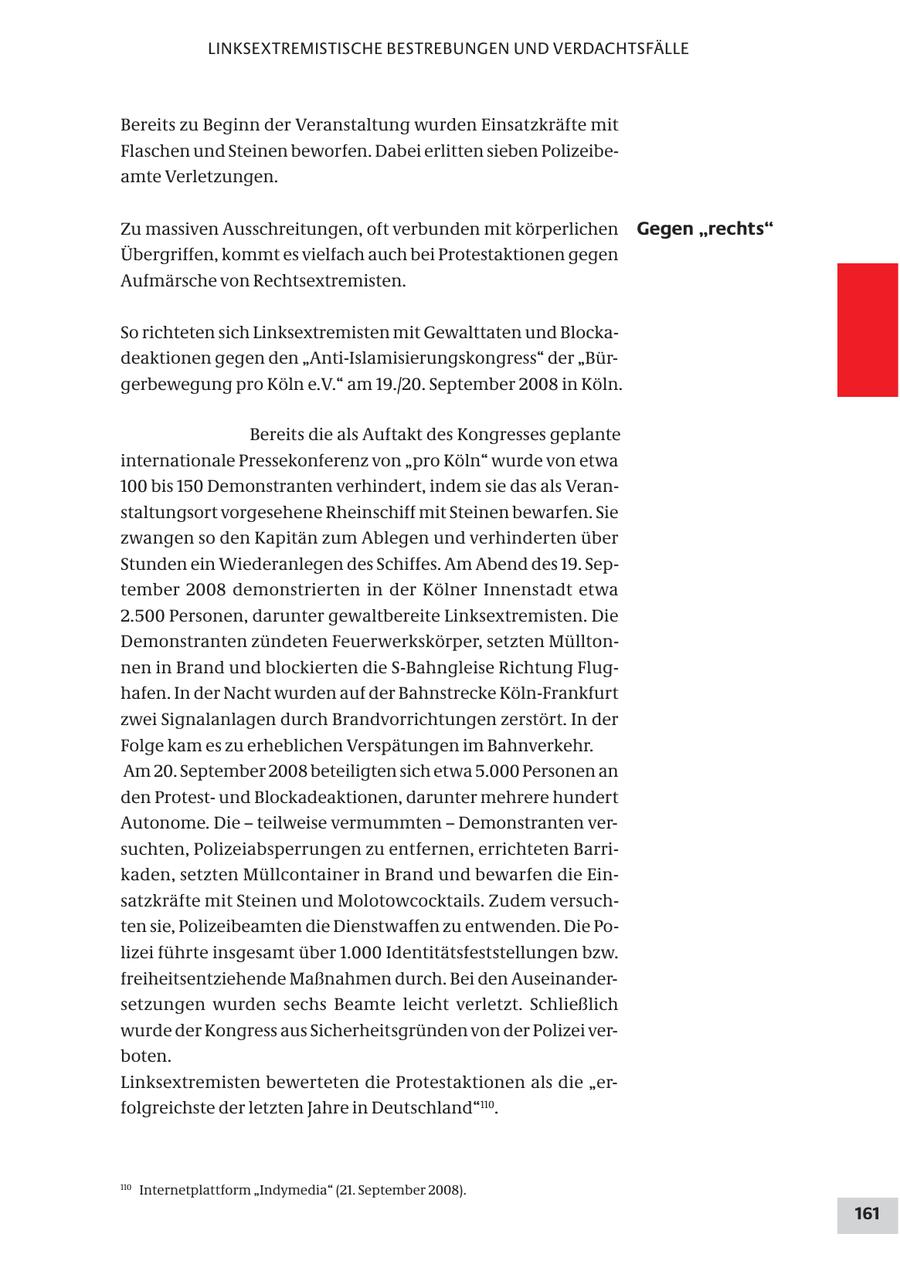 LINKSEXTREMISTISCHE BESTREBUNGEN UND VERDACHTSFÄLLE

Bereits zu Beginn der Veranstaltung wurden Einsatzkräfte mit Flaschen und Steinen beworfen. Dabei erlitten sieben Polizeibeamte Verletzungen.

Gegen „rechts“

Zu massiven Ausschreitungen, oft verbunden mit körperlichen Übergriffen, kommt es vielfach auch bei Protestaktionen gegen Aufmärsche von Rechtsextremisten.

So richteten sich Linksextremisten mit Gewalttaten und Blockadeaktionen gegen den „Anti-Islamisierungskongress“ der „Bürgerbewegung pro Köln e.V.“ am 19./20. September 2008 in Köln.

Bereits die als Auftakt des Kongresses geplante internationale Pressekonferenz von „pro Köln“ wurde von etwa 100 bis 150 Demonstranten verhindert, indem sie das als Veranstaltungsort vorgesehene Rheinschiff mit Steinen bewarfen. Sie zwangen so den Kapitän zum Ablegen und verhinderten über Stunden ein Wiederanlegen des Schiffes. Am Abend des 19. September 2008 demonstrierten in der Kölner Innenstadt etwa 2.500 Personen, darunter gewaltbereite Linksextremisten. Die Demonstranten zündeten Feuerwerkskörper, setzten Mülltonnen in Brand und blockierten die S-Bahngleise Richtung Flughafen. In der Nacht wurden auf der Bahnstrecke Köln-Frankfurt zwei Signalanlagen durch Brandvorrichtungen zerstört. In der Folge kam es zu erheblichen Verspätungen im Bahnverkehr.
Am 20. September 2008 beteiligten sich etwa 5.000 Personen an den Protest- und Blockadeaktionen, darunter mehrere hundert Autonome. Die – teilweise vermummten – Demonstranten versuchten, Polizeiabsperrungen zu entfernen, errichteten Barrikaden, setzten Müllcontainer in Brand und bewarfen die Einsatzkräfte mit Steinen und Molotowcocktails. Zudem versuchten sie, Polizeibeamten die Dienstwaffen zu entwenden. Die Polizei führte insgesamt über 1.000 Identitätsfeststellungen bzw. freiheitsentziehende Maßnahmen durch. Bei den Auseinandersetzungen wurden sechs Beamte leicht verletzt. Schließlich wurde der Kongress aus Sicherheitsgründen von der Polizei verboten.
Linksextremisten bewerteten die Protestaktionen als die „erfolgreichste der letzten Jahre in Deutschland“$^{110}$.

$^{110}$ Internetplattform „Indymedia“ (21. September 2008).

161